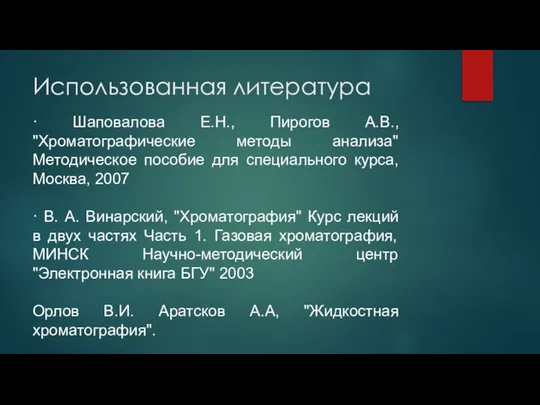 Использованная литература

· Шаповалова Е.Н., Пирогов А.В., "Хроматографические методы анализа" Методическое пособие для специального курса, Москва, 2007

· В. А. Винарский, "Хроматография" Курс лекций в двух частях Часть 1. Газовая хроматография, МИНСК Научно-методический центр "Электронная книга БГУ" 2003

Орлов В.И. Аратсков А.А, "Жидкостная хроматография".